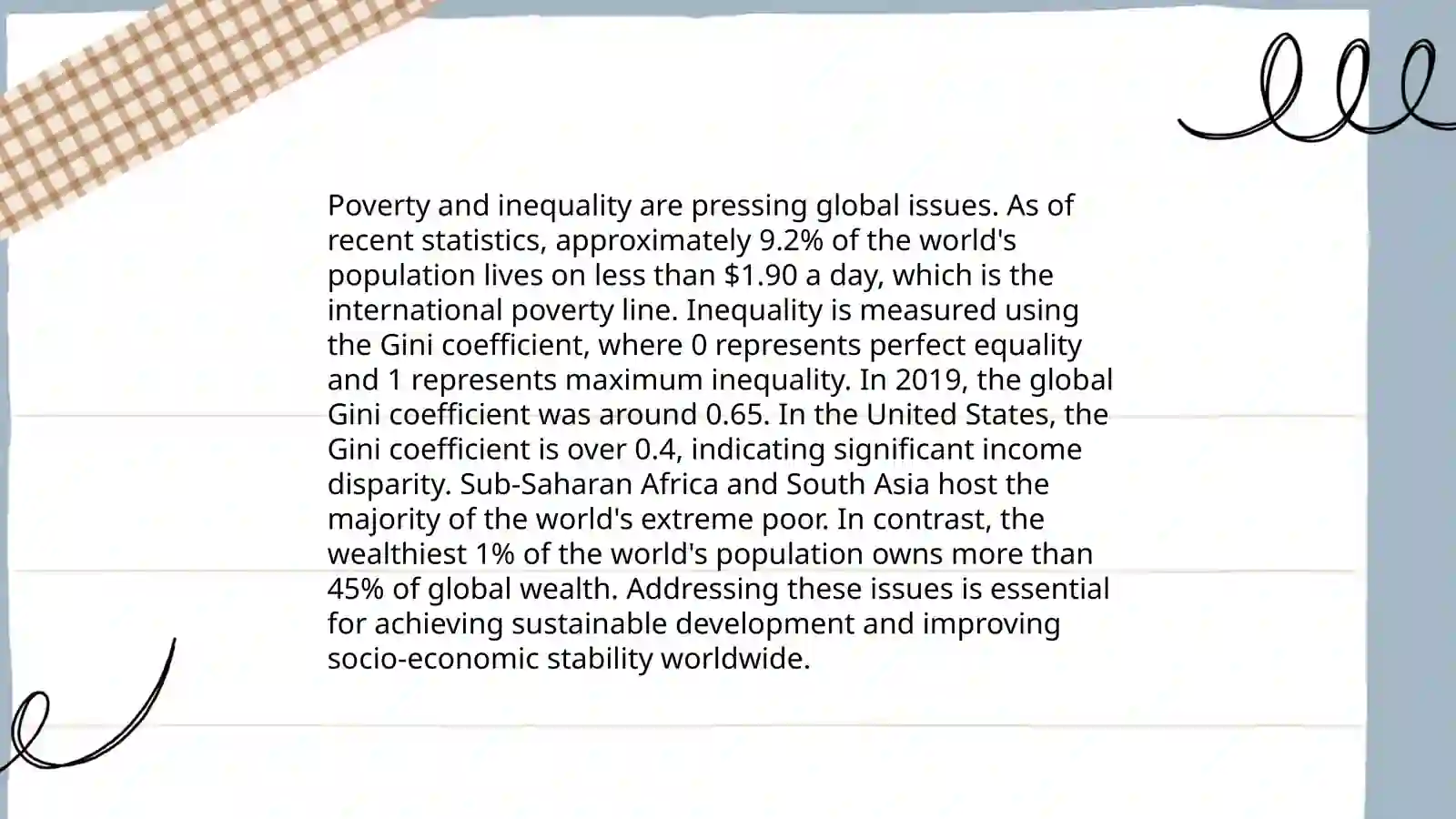 Poverty and inequality are pressing global issues. As of recent statistics, approximately 9.2% of the world's population lives on less than \$1.90 a day, which is the international poverty line. Inequality is measured using the Gini coefficient, where 0 represents perfect equality and 1 represents maximum inequality. In 2019, the global Gini coefficient was around 0.65. In the United States, the Gini coefficient is over 0.4, indicating significant income disparity. Sub-Saharan Africa and South Asia host the majority of the world's extreme poor. In contrast, the wealthiest 1% of the world's population owns more than 45% of global wealth. Addressing these issues is essential for achieving sustainable development and improving socio-economic stability worldwide.